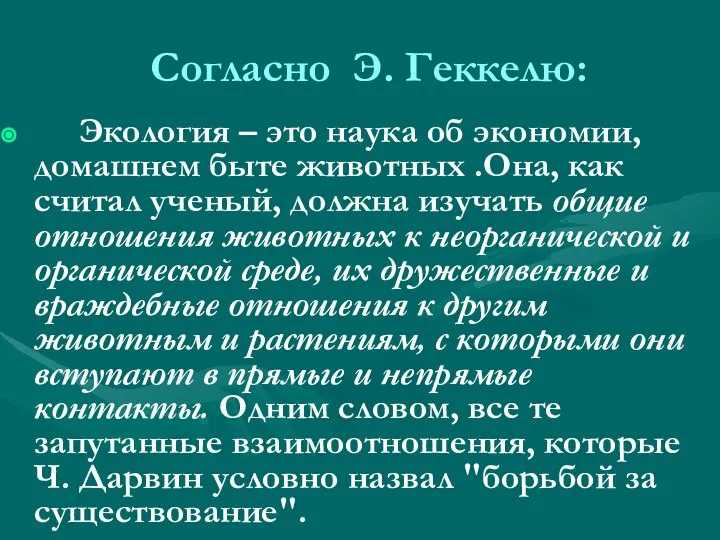 Согласно Э. Геккелю:

Экология – это наука об экономии, домашнем быте животных .Она, как считал ученый, должна изучать общие отношения животных к неорганической и органической среде, их дружественные и враждебные отношения к другим животным и растениям, с которыми они вступают в прямые и непрямые контакты. Одним словом, все те запутанные взаимоотношения, которые Ч. Дарвин условно назвал "борьбой за существование".